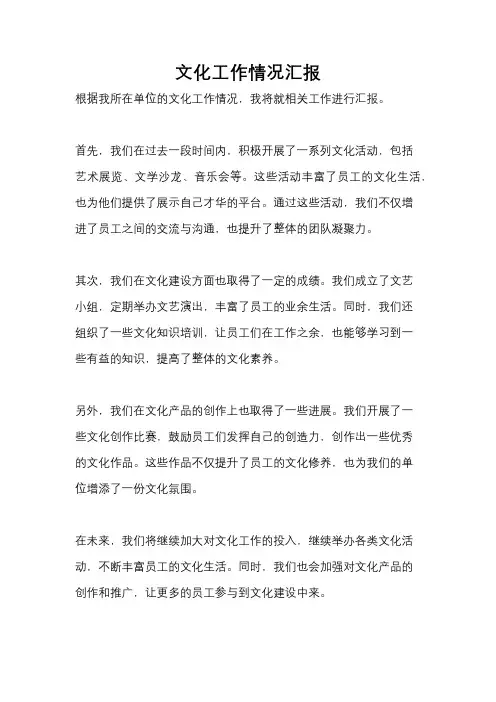 文化工作情况汇报

根据我所在单位的文化工作情况，我将就相关工作进行汇报。

首先，我们在过去一段时间内，积极开展了一系列文化活动，包括艺术展览、文学沙龙、音乐会等。这些活动丰富了员工的文化生活，也为他们提供了展示自己才华的平台。通过这些活动，我们不仅增进了员工之间的交流与沟通，也提升了整体的团队凝聚力。

其次，我们在文化建设方面也取得了一定的成绩。我们成立了文艺小组，定期举办文艺演出，丰富了员工的业余生活。同时，我们还组织了一些文化知识培训，让员工们在工作之余，也能够学习到一些有益的知识，提高了整体的文化素养。

另外，我们在文化产品的创作上也取得了一些进展。我们开展了一些文化创作比赛，鼓励员工们发挥自己的创造力，创作出一些优秀的文化作品。这些作品不仅提升了员工的文化修养，也为我们的单位增添了一份文化氛围。

在未来，我们将继续加大对文化工作的投入，继续举办各类文化活动，不断丰富员工的文化生活。同时，我们也会加强对文化产品的创作和推广，让更多的员工参与到文化建设中来。